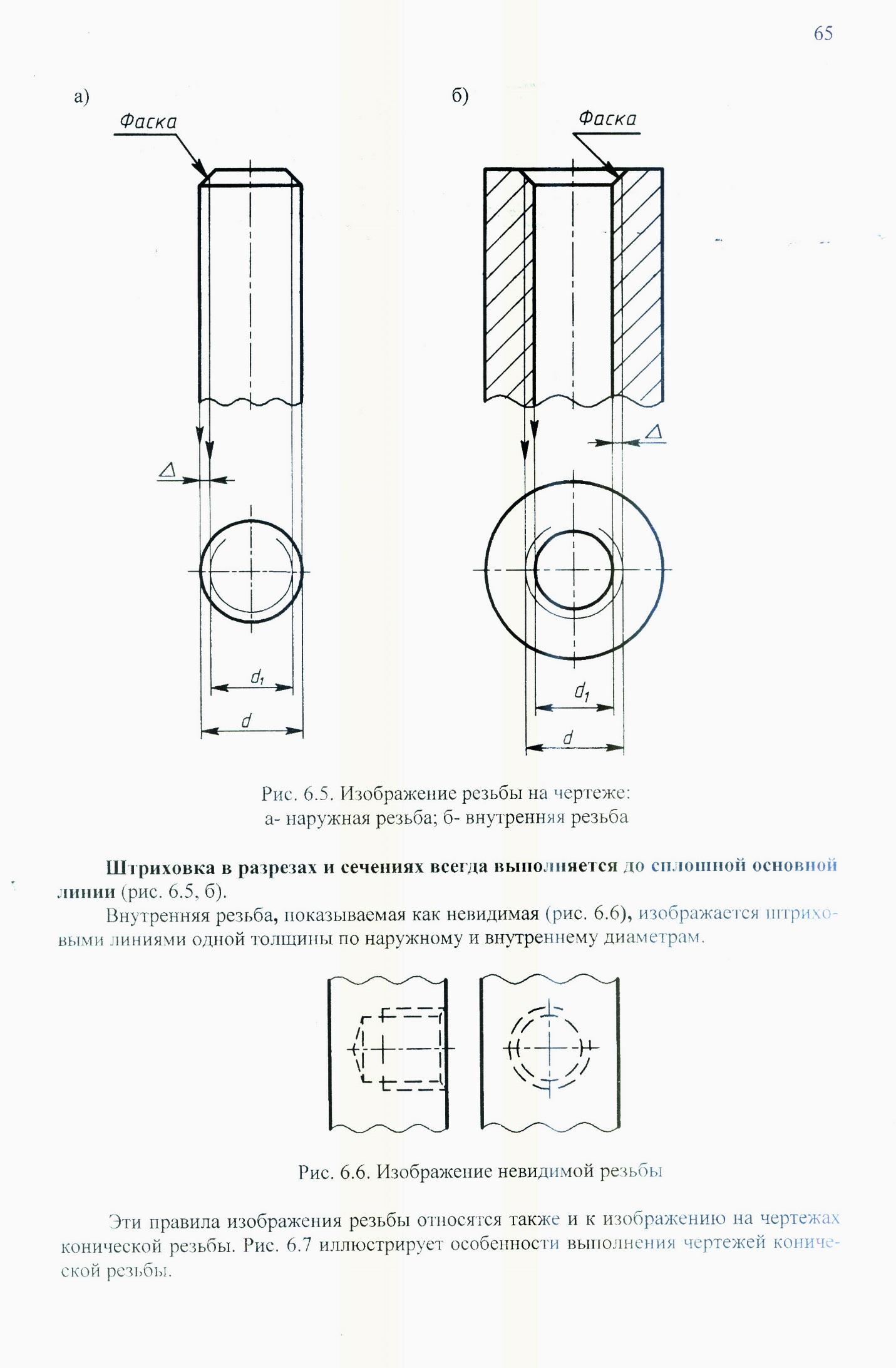 65

а)

Фаска

$\Delta$

$d_1$

$d$

б)

Фаска

$\Delta$

$d_1$

$d$

Рис. 6.5. Изображение резьбы на чертеже:
а- наружная резьба; б- внутренняя резьба

**Штриховка в разрезах и сечениях всегда выполняется до сплошной основной линии** (рис. 6.5, б).

Внутренняя резьба, показываемая как невидимая (рис. 6.6), изображается штриховыми линиями одной толщины по наружному и внутреннему диаметрам.

Рис. 6.6. Изображение невидимой резьбы

Эти правила изображения резьбы относятся также и к изображению на чертежах конической резьбы. Рис. 6.7 иллюстрирует особенности выполнения чертежей конической резьбы.